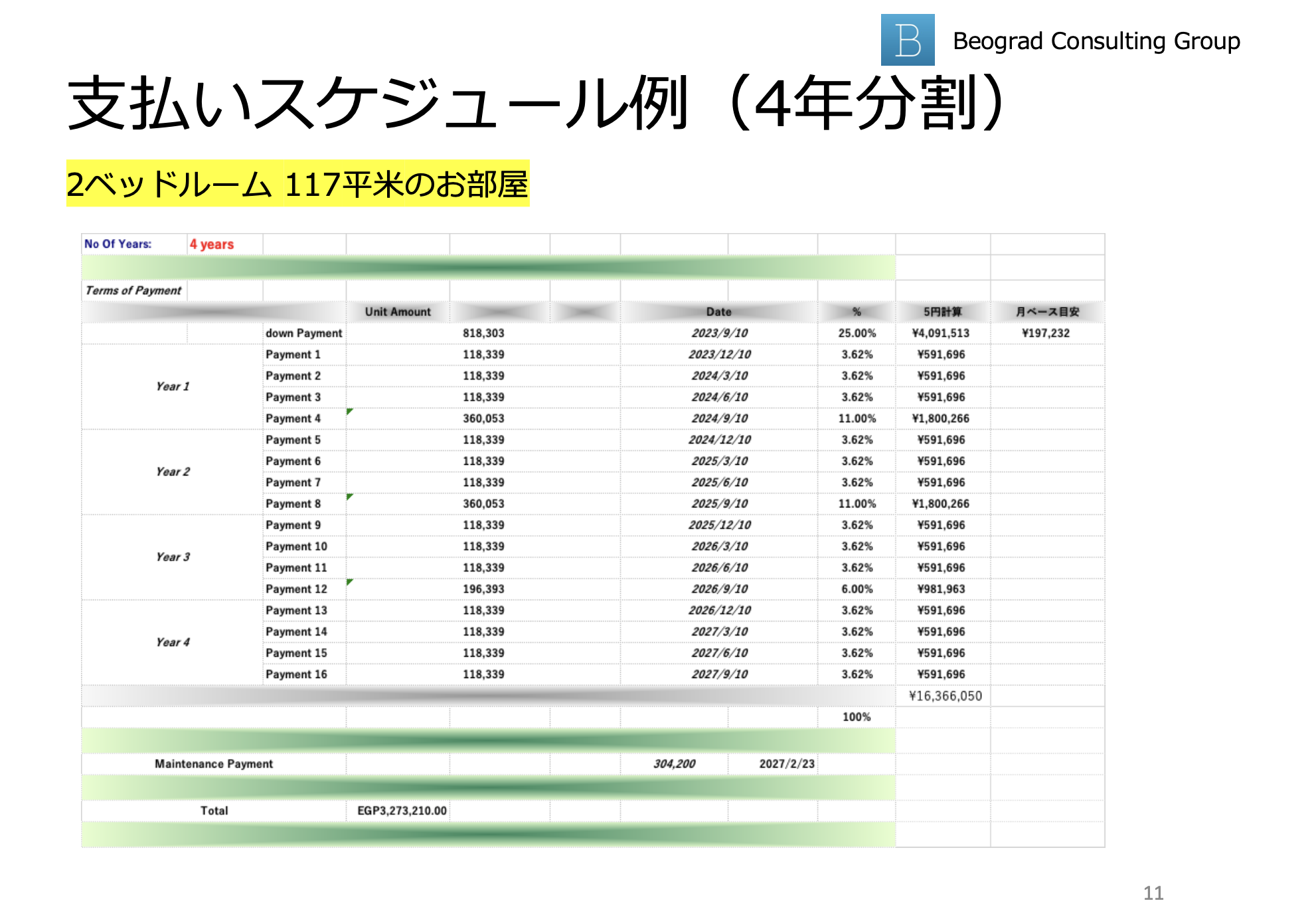 B Beograd Consulting Group

支払いスケジュール例（4年分割）

2ベッドルーム 117平米のお部屋

No Of Years: 4 years

Terms of Payment

| | | Unit Amount | Date | % | 5円計算 | 月ベース目安 |
|---|---|---|---|---|---|---|
| | down Payment | 818,303 | 2023/9/10 | 25.00% | ¥4,091,513 | ¥197,232 |
| Year 1 | Payment 1 | 118,339 | 2023/12/10 | 3.62% | ¥591,696 | |
| | Payment 2 | 118,339 | 2024/3/10 | 3.62% | ¥591,696 | |
| | Payment 3 | 118,339 | 2024/6/10 | 3.62% | ¥591,696 | |
| | Payment 4 | 360,053 | 2024/9/10 | 11.00% | ¥1,800,266 | |
| Year 2 | Payment 5 | 118,339 | 2024/12/10 | 3.62% | ¥591,696 | |
| | Payment 6 | 118,339 | 2025/3/10 | 3.62% | ¥591,696 | |
| | Payment 7 | 118,339 | 2025/6/10 | 3.62% | ¥591,696 | |
| | Payment 8 | 360,053 | 2025/9/10 | 11.00% | ¥1,800,266 | |
| Year 3 | Payment 9 | 118,339 | 2025/12/10 | 3.62% | ¥591,696 | |
| | Payment 10 | 118,339 | 2026/3/10 | 3.62% | ¥591,696 | |
| | Payment 11 | 118,339 | 2026/6/10 | 3.62% | ¥591,696 | |
| | Payment 12 | 196,393 | 2026/9/10 | 6.00% | ¥981,963 | |
| Year 4 | Payment 13 | 118,339 | 2026/12/10 | 3.62% | ¥591,696 | |
| | Payment 14 | 118,339 | 2027/3/10 | 3.62% | ¥591,696 | |
| | Payment 15 | 118,339 | 2027/6/10 | 3.62% | ¥591,696 | |
| | Payment 16 | 118,339 | 2027/9/10 | 3.62% | ¥591,696 | |
| | | | | | ¥16,366,050 | |
| | | | | 100% | | |

Maintenance Payment 304,200 2027/2/23

Total EGP3,273,210.00

11